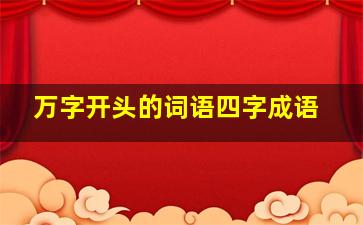 万字开头的词语四字成语